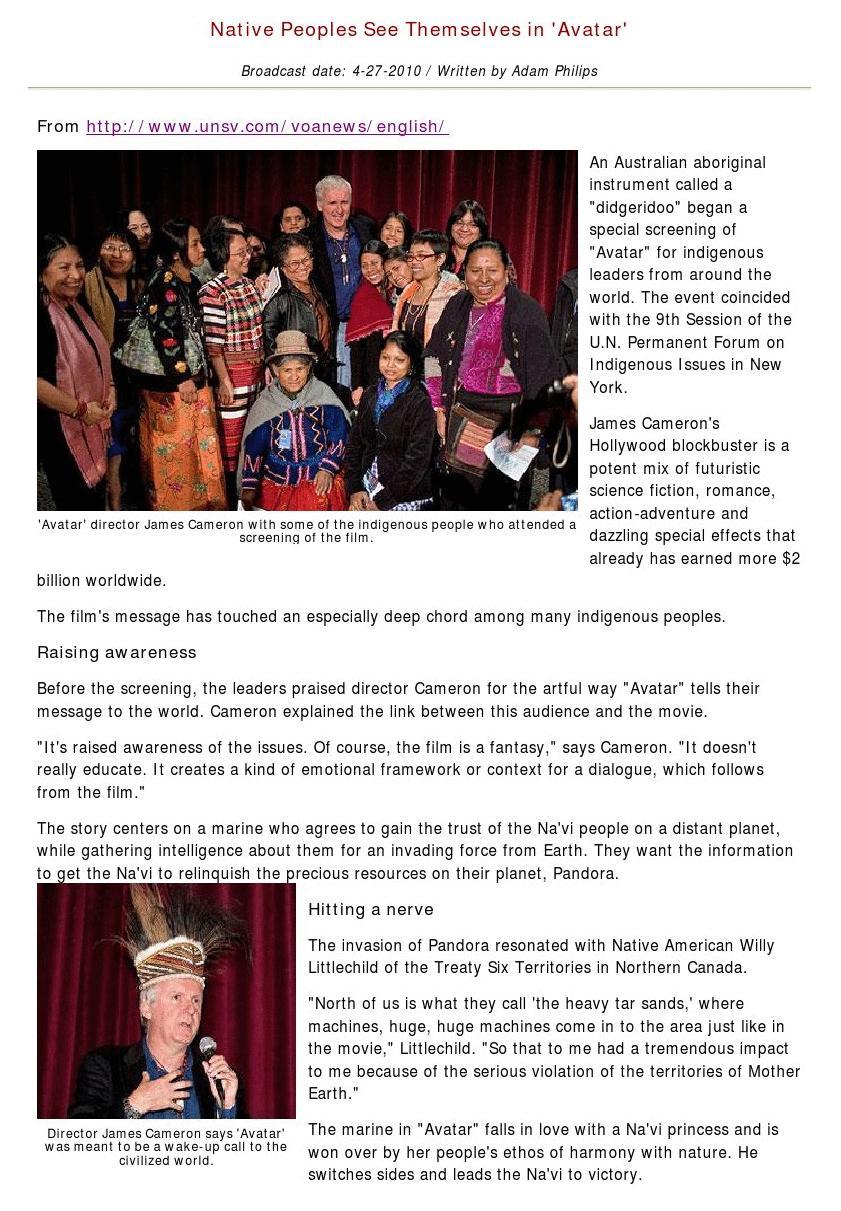 Native Peoples See Themselves in 'Avatar'

Broadcast date: 4-27-2010 / Written by Adam Philips

From http://www.unsv.com/voanews/english/

'Avatar' director James Cameron with some of the indigenous people who attended a screening of the film.

An Australian aboriginal instrument called a "didgeridoo" began a special screening of "Avatar" for indigenous leaders from around the world. The event coincided with the 9th Session of the U.N. Permanent Forum on Indigenous Issues in New York.

James Cameron's Hollywood blockbuster is a potent mix of futuristic science fiction, romance, action-adventure and dazzling special effects that already has earned more $2 billion worldwide.

The film's message has touched an especially deep chord among many indigenous peoples.

Raising awareness

Before the screening, the leaders praised director Cameron for the artful way "Avatar" tells their message to the world. Cameron explained the link between this audience and the movie.

"It's raised awareness of the issues. Of course, the film is a fantasy," says Cameron. "It doesn't really educate. It creates a kind of emotional framework or context for a dialogue, which follows from the film."

The story centers on a marine who agrees to gain the trust of the Na'vi people on a distant planet, while gathering intelligence about them for an invading force from Earth. They want the information to get the Na'vi to relinquish the precious resources on their planet, Pandora.

Director James Cameron says 'Avatar' was meant to be a wake-up call to the civilized world.

Hitting a nerve

The invasion of Pandora resonated with Native American Willy Littlechild of the Treaty Six Territories in Northern Canada.

"North of us is what they call 'the heavy tar sands,' where machines, huge, huge machines come in to the area just like in the movie," Littlechild. "So that to me had a tremendous impact to me because of the serious violation of the territories of Mother Earth."

The marine in "Avatar" falls in love with a Na'vi princess and is won over by her people's ethos of harmony with nature. He switches sides and leads the Na'vi to victory.